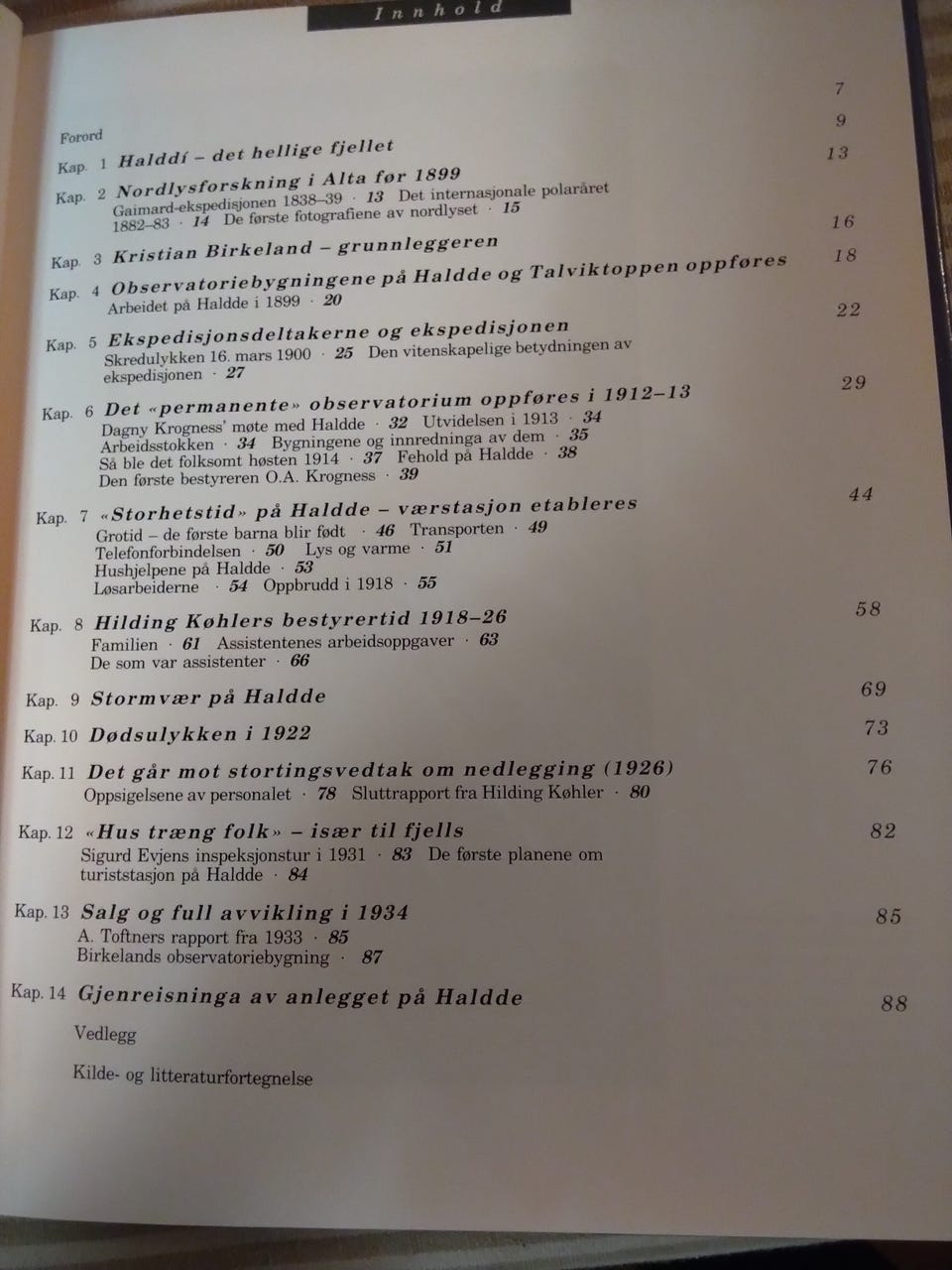 Innhold

Forord 7

Kap. 1 Halddí – det hellige fjellet 9

Kap. 2 Nordlysforskning i Alta før 1899 13
Gaimard-ekspedisjonen 1838–39 · 13 Det internasjonale polaråret 1882–83 · 14 De første fotografiene av nordlyset · 15

Kap. 3 Kristian Birkeland – grunnleggeren 16

Kap. 4 Observatoriebygningene på Haldde og Talviktoppen oppføres 18
Arbeidet på Haldde i 1899 · 20

Kap. 5 Ekspedisjonsdeltakerne og ekspedisjonen 22
Skredulykken 16. mars 1900 · 25 Den vitenskapelige betydningen av ekspedisjonen · 27

Kap. 6 Det «permanente» observatorium oppføres i 1912–13 29
Dagny Krogness' møte med Haldde · 32 Utvidelsen i 1913 · 34 Arbeidsstokken · 34 Bygningene og innredninga av dem · 35 Så ble det folksomt høsten 1914 · 37 Fehold på Haldde · 38 Den første bestyreren O.A. Krogness · 39

Kap. 7 «Storhetstid» på Haldde – værstasjon etableres 44
Grotid – de første barna blir født · 46 Transporten · 49 Telefonforbindelsen · 50 Lys og varme · 51 Hushjelpene på Haldde · 53 Løsarbeiderne · 54 Oppbrudd i 1918 · 55

Kap. 8 Hilding Køhlers bestyrertid 1918–26 58
Familien · 61 Assistentenes arbeidsoppgaver · 63 De som var assistenter · 66

Kap. 9 Stormvær på Haldde 69

Kap. 10 Dødsulykken i 1922 73

Kap. 11 Det går mot stortingsvedtak om nedlegging (1926) 76
Oppsigelsene av personalet · 78 Sluttrapport fra Hilding Køhler · 80

Kap. 12 «Hus træng folk» – især til fjells 82
Sigurd Evjens inspeksjonstur i 1931 · 83 De første planene om turiststasjon på Haldde · 84

Kap. 13 Salg og full avvikling i 1934 85
A. Toftners rapport fra 1933 · 85 Birkelands observatoriebygning · 87

Kap. 14 Gjenreisninga av anlegget på Haldde 88

Vedlegg

Kilde- og litteraturfortegnelse